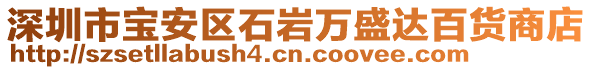 深圳市宝安区石岩万盛达百货商店
http://szsetllabush4.cn.coovee.com